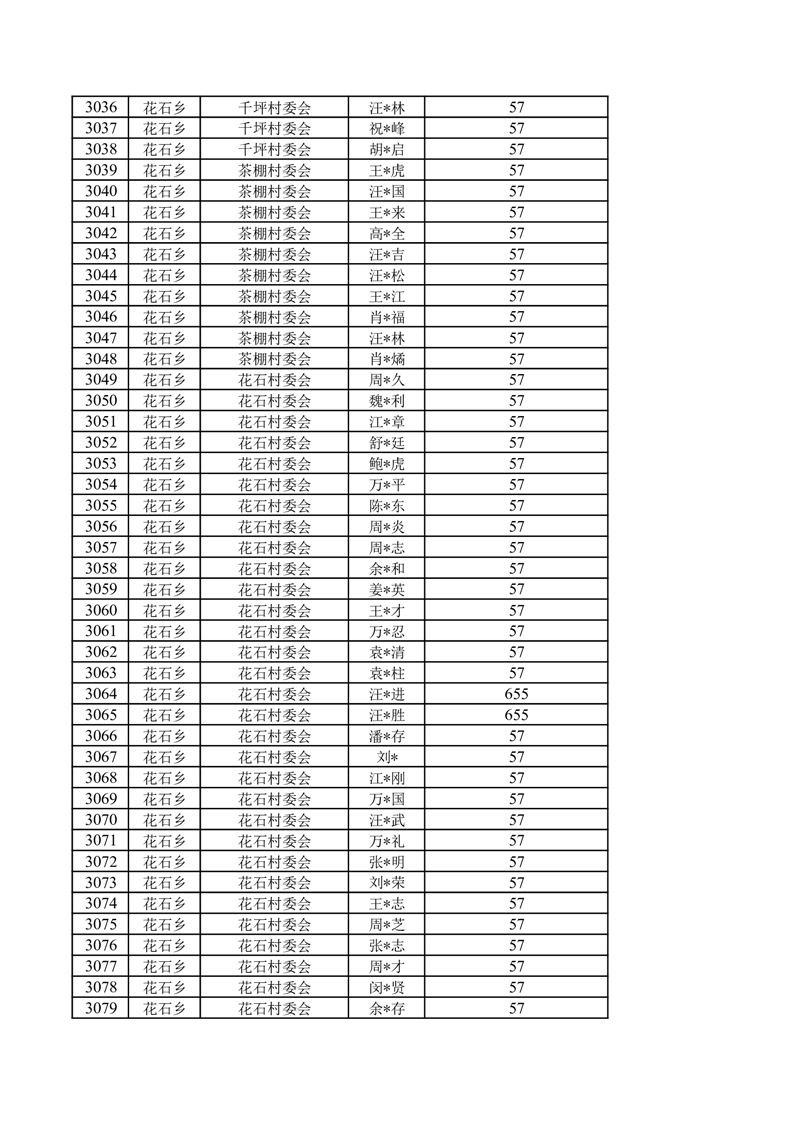 | 3036 | 花石乡 | 千坪村委会 | 汪*林 | 57 |
|---|---|---|---|---|
| 3037 | 花石乡 | 千坪村委会 | 祝*峰 | 57 |
| 3038 | 花石乡 | 千坪村委会 | 胡*启 | 57 |
| 3039 | 花石乡 | 茶棚村委会 | 王*虎 | 57 |
| 3040 | 花石乡 | 茶棚村委会 | 汪*国 | 57 |
| 3041 | 花石乡 | 茶棚村委会 | 王*来 | 57 |
| 3042 | 花石乡 | 茶棚村委会 | 高*全 | 57 |
| 3043 | 花石乡 | 茶棚村委会 | 汪*吉 | 57 |
| 3044 | 花石乡 | 茶棚村委会 | 汪*松 | 57 |
| 3045 | 花石乡 | 茶棚村委会 | 王*江 | 57 |
| 3046 | 花石乡 | 茶棚村委会 | 肖*福 | 57 |
| 3047 | 花石乡 | 茶棚村委会 | 汪*林 | 57 |
| 3048 | 花石乡 | 茶棚村委会 | 肖*烯 | 57 |
| 3049 | 花石乡 | 花石村委会 | 周*久 | 57 |
| 3050 | 花石乡 | 花石村委会 | 魏*利 | 57 |
| 3051 | 花石乡 | 花石村委会 | 江*章 | 57 |
| 3052 | 花石乡 | 花石村委会 | 舒*廷 | 57 |
| 3053 | 花石乡 | 花石村委会 | 鲍*虎 | 57 |
| 3054 | 花石乡 | 花石村委会 | 万*平 | 57 |
| 3055 | 花石乡 | 花石村委会 | 陈*东 | 57 |
| 3056 | 花石乡 | 花石村委会 | 周*炎 | 57 |
| 3057 | 花石乡 | 花石村委会 | 周*志 | 57 |
| 3058 | 花石乡 | 花石村委会 | 余*和 | 57 |
| 3059 | 花石乡 | 花石村委会 | 姜*英 | 57 |
| 3060 | 花石乡 | 花石村委会 | 王*才 | 57 |
| 3061 | 花石乡 | 花石村委会 | 万*忍 | 57 |
| 3062 | 花石乡 | 花石村委会 | 袁*清 | 57 |
| 3063 | 花石乡 | 花石村委会 | 袁*柱 | 57 |
| 3064 | 花石乡 | 花石村委会 | 汪*进 | 655 |
| 3065 | 花石乡 | 花石村委会 | 汪*胜 | 655 |
| 3066 | 花石乡 | 花石村委会 | 潘*存 | 57 |
| 3067 | 花石乡 | 花石村委会 | 刘* | 57 |
| 3068 | 花石乡 | 花石村委会 | 江*刚 | 57 |
| 3069 | 花石乡 | 花石村委会 | 万*国 | 57 |
| 3070 | 花石乡 | 花石村委会 | 汪*武 | 57 |
| 3071 | 花石乡 | 花石村委会 | 万*礼 | 57 |
| 3072 | 花石乡 | 花石村委会 | 张*明 | 57 |
| 3073 | 花石乡 | 花石村委会 | 刘*荣 | 57 |
| 3074 | 花石乡 | 花石村委会 | 王*志 | 57 |
| 3075 | 花石乡 | 花石村委会 | 周*芝 | 57 |
| 3076 | 花石乡 | 花石村委会 | 张*志 | 57 |
| 3077 | 花石乡 | 花石村委会 | 周*才 | 57 |
| 3078 | 花石乡 | 花石村委会 | 闵*贤 | 57 |
| 3079 | 花石乡 | 花石村委会 | 余*存 | 57 |